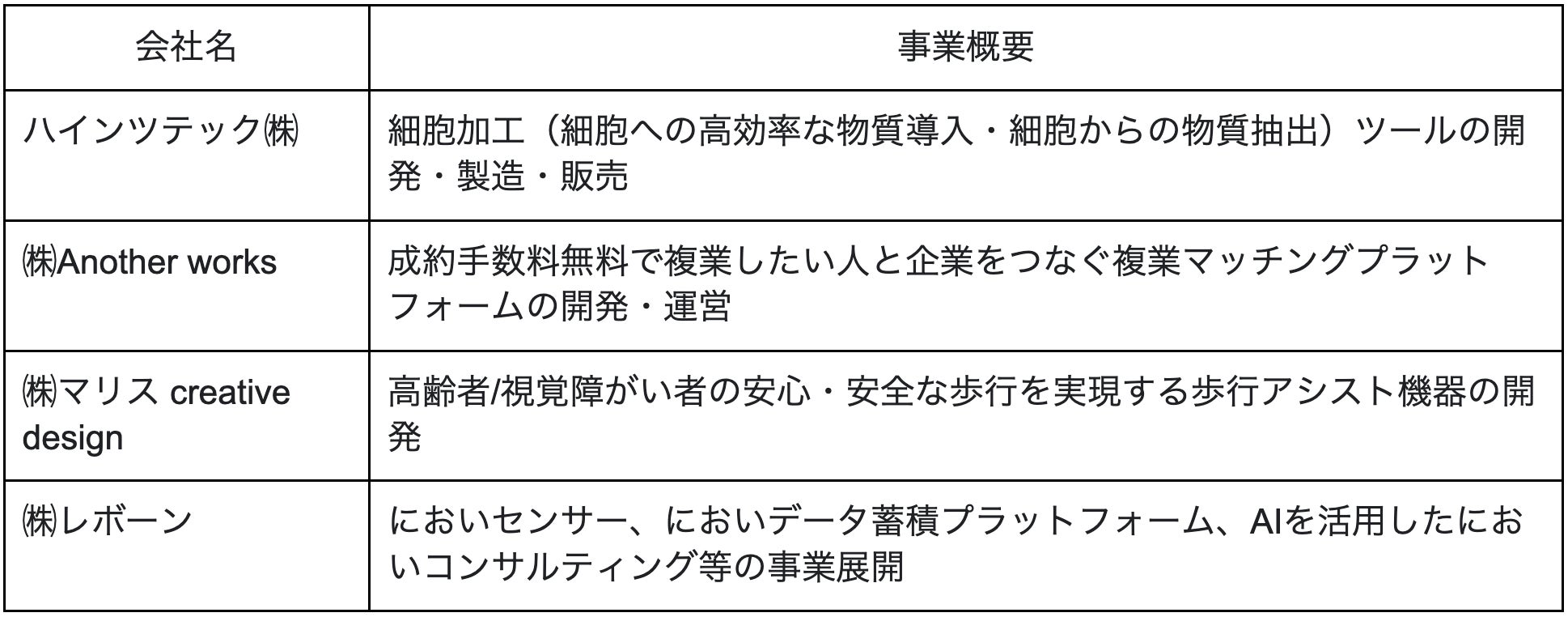 | 会社名 | 事業概要 |
|---|---|
| ハインツテック㈱ | 細胞加工（細胞への高効率な物質導入・細胞からの物質抽出）ツールの開発・製造・販売 |
| ㈱Another works | 成約手数料無料で複業したい人と企業をつなぐ複業マッチングプラットフォームの開発・運営 |
| ㈱マリス creative design | 高齢者/視覚障がい者の安心・安全な歩行を実現する歩行アシスト機器の開発 |
| ㈱レボーン | においセンサー、においデータ蓄積プラットフォーム、AIを活用したにおいコンサルティング等の事業展開 |